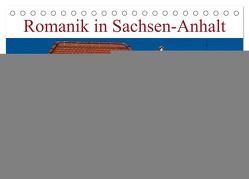 Romanik in Sachsen-Anhalt